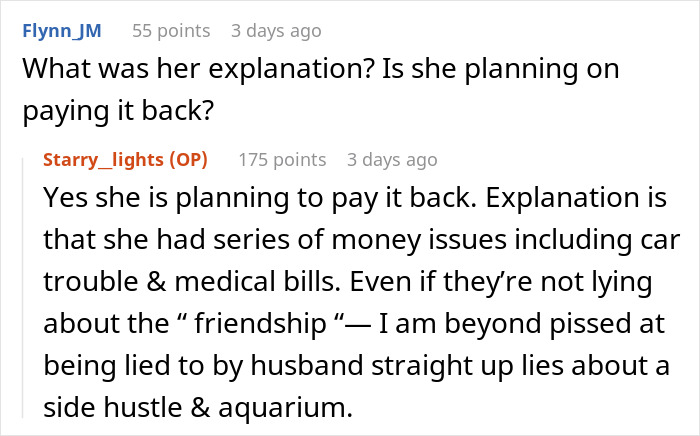 Flynn_JM 55 points 3 days ago
What was her explanation? Is she planning on paying it back?

Starry_lights (OP) 175 points 3 days ago
Yes she is planning to pay it back. Explanation is that she had series of money issues including car trouble & medical bills. Even if they’re not lying about the “ friendship “— I am beyond pissed at being lied to by husband straight up lies about a side hustle & aquarium.